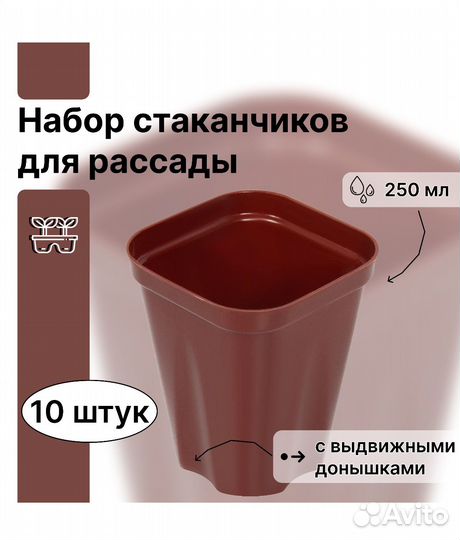 Набор стаканчиков для рассады

250 мл

10 штук

с выдвижными донышками

Avito